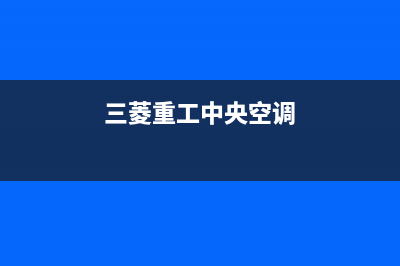 三菱重工中央空调